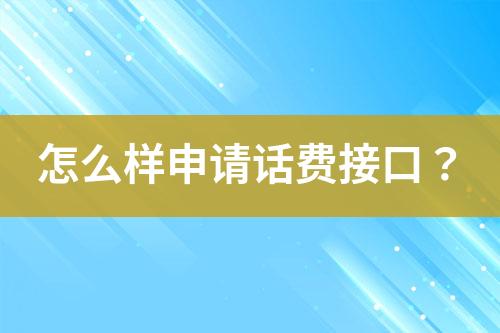 怎么样申请话费接口？